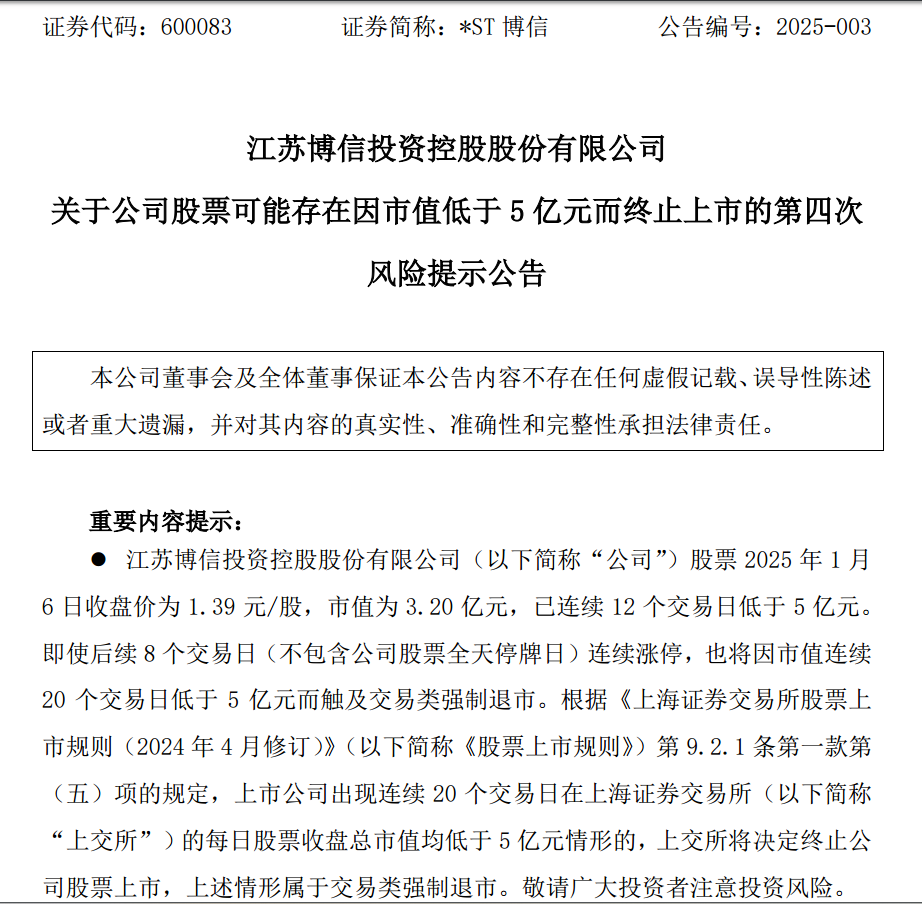 证券代码：600083　　　证券简称：*ST 博信　　　公告编号：2025-003

江苏博信投资控股股份有限公司
关于公司股票可能存在因市值低于 5 亿元而终止上市的第四次风险提示公告

本公司董事会及全体董事保证本公告内容不存在任何虚假记载、误导性陈述或者重大遗漏，并对其内容的真实性、准确性和完整性承担法律责任。

重要内容提示：

● 江苏博信投资控股股份有限公司（以下简称“公司”）股票 2025 年 1 月 6 日收盘价为 1.39 元/股，市值为 3.20 亿元，已连续 12 个交易日低于 5 亿元。即使后续 8 个交易日（不包含公司股票全天停牌日）连续涨停，也将因市值连续 20 个交易日低于 5 亿元而触及交易类强制退市。根据《上海证券交易所股票上市规则（2024 年 4 月修订）》（以下简称《股票上市规则》）第 9.2.1 条第一款第（五）项的规定，上市公司出现连续 20 个交易日在上海证券交易所（以下简称“上交所”）的每日股票收盘总市值均低于 5 亿元情形的，上交所将决定终止公司股票上市，上述情形属于交易类强制退市。敬请广大投资者注意投资风险。